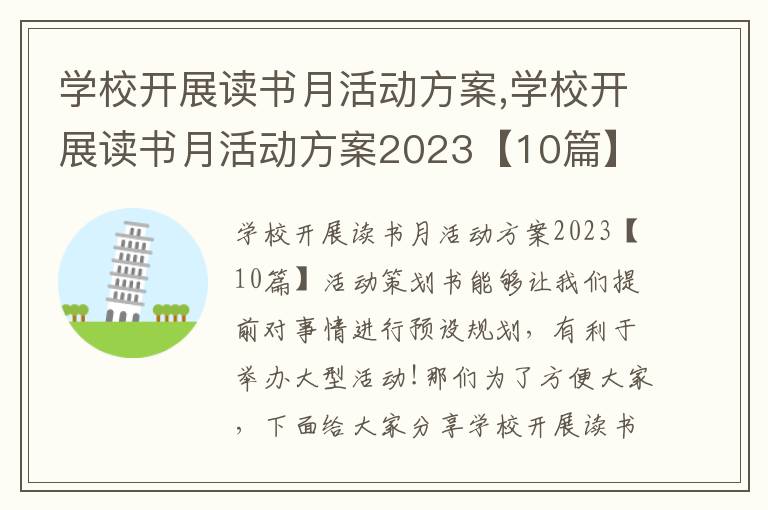 学校开展读书月活动方案,学校开展读书月活动方案2023【10篇】

学校开展读书月活动方案2023【10篇】活动策划书能够让我们提前对事情进行预设规划，有利于举办大型活动！那们为了方便大家，下面给大家分享学校开展读书